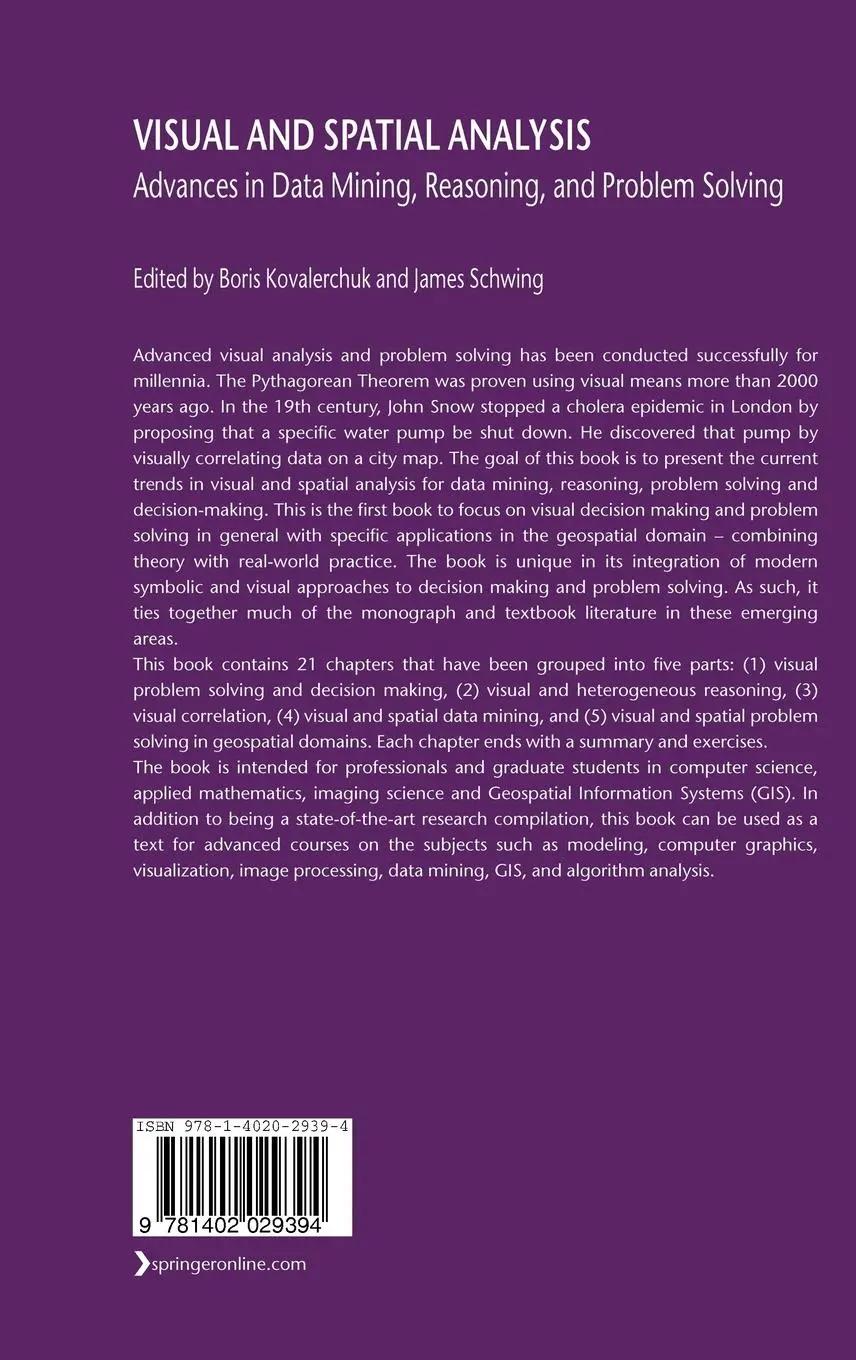 VISUAL AND SPATIAL ANALYSIS
Advances in Data Mining, Reasoning, and Problem Solving

Edited by Boris Kovalerchuk and James Schwing

Advanced visual analysis and problem solving has been conducted successfully for millennia. The Pythagorean Theorem was proven using visual means more than 2000 years ago. In the 19th century, John Snow stopped a cholera epidemic in London by proposing that a specific water pump be shut down. He discovered that pump by visually correlating data on a city map. The goal of this book is to present the current trends in visual and spatial analysis for data mining, reasoning, problem solving and decision-making. This is the first book to focus on visual decision making and problem solving in general with specific applications in the geospatial domain – combining theory with real-world practice. The book is unique in its integration of modern symbolic and visual approaches to decision making and problem solving. As such, it ties together much of the monograph and textbook literature in these emerging areas.
This book contains 21 chapters that have been grouped into five parts: (1) visual problem solving and decision making, (2) visual and heterogeneous reasoning, (3) visual correlation, (4) visual and spatial data mining, and (5) visual and spatial problem solving in geospatial domains. Each chapter ends with a summary and exercises.
The book is intended for professionals and graduate students in computer science, applied mathematics, imaging science and Geospatial Information Systems (GIS). In addition to being a state-of-the-art research compilation, this book can be used as a text for advanced courses on the subjects such as modeling, computer graphics, visualization, image processing, data mining, GIS, and algorithm analysis.

ISBN 978-1-4020-2939-4

9 781402 029394

springeronline.com